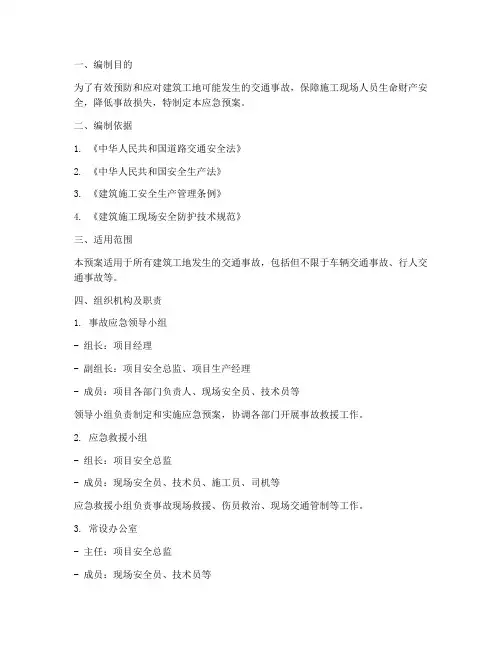 一、编制目的

为了有效预防和应对建筑工地可能发生的交通事故，保障施工现场人员生命财产安全，降低事故损失，特制定本应急预案。

二、编制依据

1. 《中华人民共和国道路交通安全法》

2. 《中华人民共和国安全生产法》

3. 《建筑施工安全生产管理条例》

4. 《建筑施工现场安全防护技术规范》

三、适用范围

本预案适用于所有建筑工地发生的交通事故，包括但不限于车辆交通事故、行人交通事故等。

四、组织机构及职责

1. 事故应急领导小组

- 组长：项目经理

- 副组长：项目安全总监、项目生产经理

- 成员：项目各部门负责人、现场安全员、技术员等

领导小组负责制定和实施应急预案，协调各部门开展事故救援工作。

2. 应急救援小组

- 组长：项目安全总监

- 成员：现场安全员、技术员、施工员、司机等

应急救援小组负责事故现场救援、伤员救治、现场交通管制等工作。

3. 常设办公室

- 主任：项目安全总监

- 成员：现场安全员、技术员等